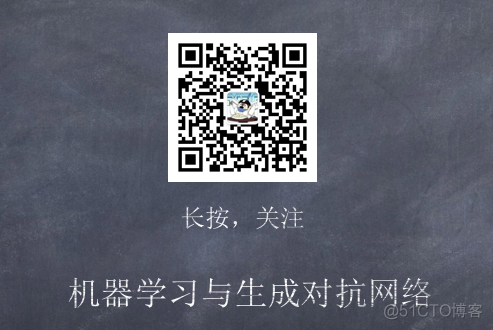 长按，关注

机器学习与生成对抗网络

@51CTO博客